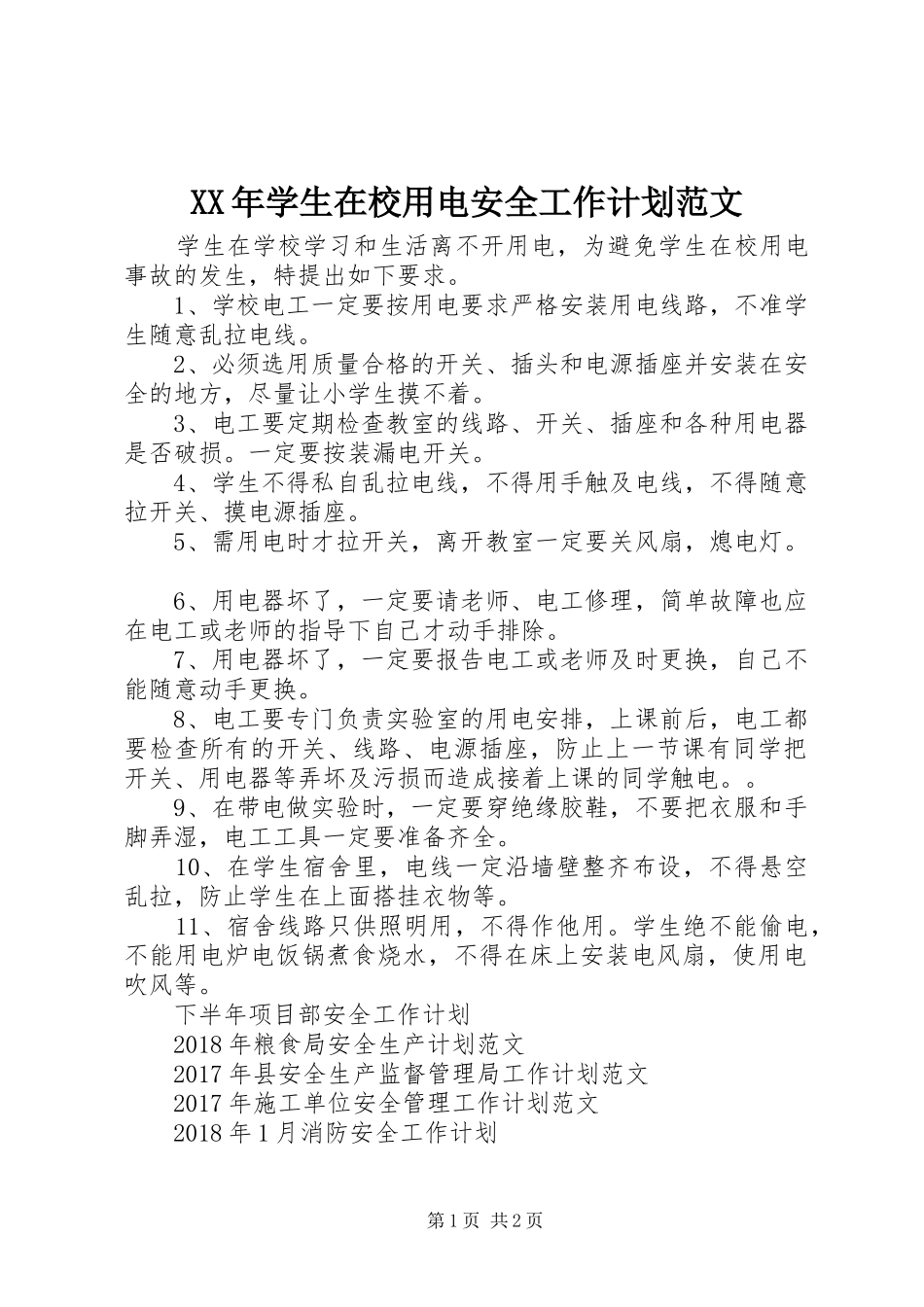 XX年学生在校用电安全工作计划范文

学生在学校学习和生活离不开用电，为避免学生在校用电事故的发生，特提出如下要求。

1、学校电工一定要按用电要求严格安装用电线路，不准学生随意乱拉电线。

2、必须选用质量合格的开关、插头和电源插座并安装在安全的地方，尽量让小学生摸不着。

3、电工要定期检查教室的线路、开关、插座和各种用电器是否破损。一定要按装漏电开关。

4、学生不得私自乱拉电线，不得用手触及电线，不得随意拉开关、摸电源插座。

5、需用电时才拉开关，离开教室一定要关风扇，熄电灯。

6、用电器坏了，一定要请老师、电工修理，简单故障也应在电工或老师的指导下自己才动手排除。

7、用电器坏了，一定要报告电工或老师及时更换，自己不能随意动手更换。

8、电工要专门负责实验室的用电安排，上课前后，电工都要检查所有的开关、线路、电源插座，防止上一节课有同学把开关、用电器等弄坏及污损而造成接着上课的同学触电。。

9、在带电做实验时，一定要穿绝缘胶鞋，不要把衣服和手脚弄湿，电工工具一定要准备齐全。

10、在学生宿舍里，电线一定沿墙壁整齐布设，不得悬空乱拉，防止学生在上面搭挂衣物等。

11、宿舍线路只供照明用，不得作他用。学生绝不能偷电，不能用电炉电饭锅煮食烧水，不得在床上安装电风扇，使用电吹风等。

下半年项目部安全工作计划
2018年粮食局安全生产计划范文
2017年县安全生产监督管理局工作计划范文
2017年施工单位安全管理工作计划范文
2018年1月消防安全工作计划

第1页 共2页